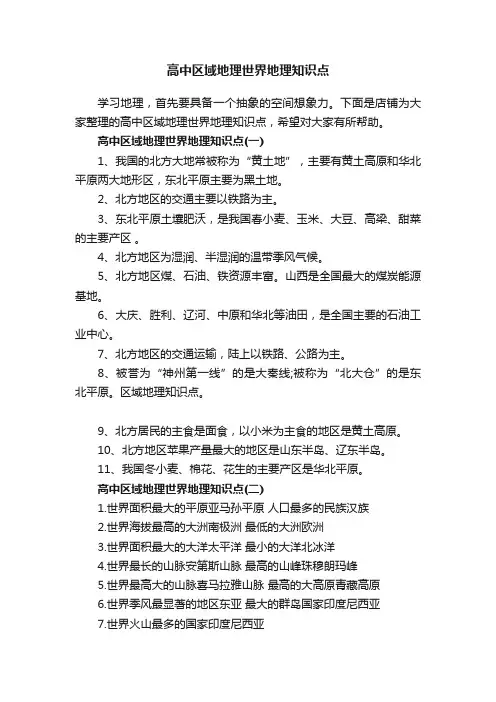 高中区域地理世界地理知识点

学习地理，首先要具备一个抽象的空间想象力。下面是店铺为大家整理的高中区域地理世界地理知识点，希望对大家有所帮助。

高中区域地理世界地理知识点(一)

1、我国的北方大地常被称为“黄土地”，主要有黄土高原和华北平原两大地形区，东北平原主要为黑土地。

2、北方地区的交通主要以铁路为主。

3、东北平原土壤肥沃，是我国春小麦、玉米、大豆、高粱、甜菜的主要产区 。

4、北方地区为湿润、半湿润的温带季风气候。

5、北方地区煤、石油、铁资源丰富。山西是全国最大的煤炭能源基地。

6、大庆、胜利、辽河、中原和华北等油田，是全国主要的石油工业中心。

7、北方地区的交通运输，陆上以铁路、公路为主。

8、被誉为“神州第一线”的是大秦线;被称为“北大仓”的是东北平原。区域地理知识点。

9、北方居民的主食是面食，以小米为主食的地区是黄土高原。

10、北方地区苹果产量最大的地区是山东半岛、辽东半岛。

11、我国冬小麦、棉花、花生的主要产区是华北平原。

高中区域地理世界地理知识点(二)

1.世界面积最大的平原亚马孙平原 人口最多的民族汉族

2.世界海拔最高的大洲南极洲 最低的大洲欧洲

3.世界面积最大的大洋太平洋 最小的大洋北冰洋

4.世界最长的山脉安第斯山脉 最高的山峰珠穆朗玛峰

5.世界最高大的山脉喜马拉雅山脉 最高的大高原青藏高原

6.世界季风最显著的地区东亚 最大的群岛国家印度尼西亚

7.世界火山最多的国家印度尼西亚